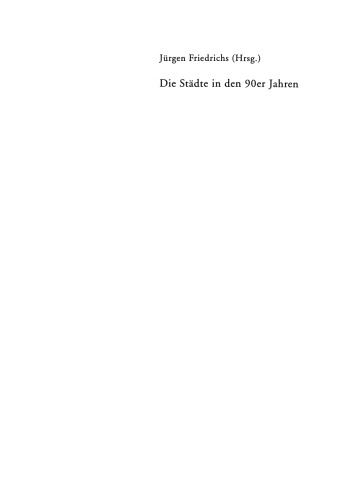 Jürgen Friedrichs (Hrsg.)

Die Städte in den 90er Jahren